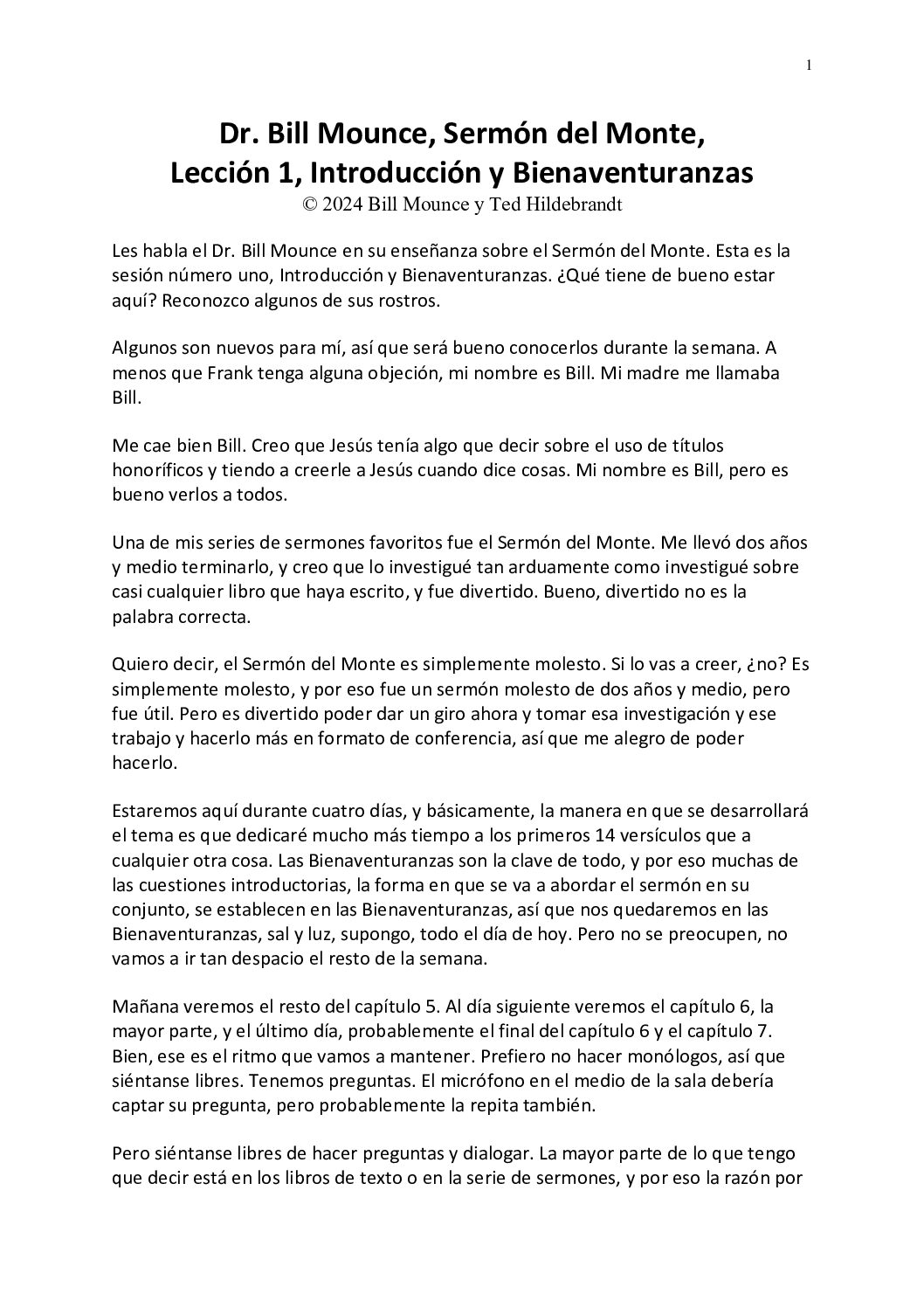 1

Dr. Bill Mounce, Sermón del Monte,
Lección 1, Introducción y Bienaventuranzas
© 2024 Bill Mounce y Ted Hildebrandt

Les habla el Dr. Bill Mounce en su enseñanza sobre el Sermón del Monte. Esta es la sesión número uno, Introducción y Bienaventuranzas. ¿Qué tiene de bueno estar aquí? Reconozco algunos de sus rostros.

Algunos son nuevos para mí, así que será bueno conocerlos durante la semana. A menos que Frank tenga alguna objeción, mi nombre es Bill. Mi madre me llamaba Bill.

Me cae bien Bill. Creo que Jesús tenía algo que decir sobre el uso de títulos honoríficos y tiendo a creerle a Jesús cuando dice cosas. Mi nombre es Bill, pero es bueno verlos a todos.

Una de mis series de sermones favoritos fue el Sermón del Monte. Me llevó dos años y medio terminarlo, y creo que lo investigué tan arduamente como investigué sobre casi cualquier libro que haya escrito, y fue divertido. Bueno, divertido no es la palabra correcta.

Quiero decir, el Sermón del Monte es simplemente molesto. Si lo vas a creer, ¿no? Es simplemente molesto, y por eso fue un sermón molesto de dos años y medio, pero fue útil. Pero es divertido poder dar un giro ahora y tomar esa investigación y ese trabajo y hacerlo más en formato de conferencia, así que me alegro de poder hacerlo.

Estaremos aquí durante cuatro días, y básicamente, la manera en que se desarrollará el tema es que dedicaré mucho más tiempo a los primeros 14 versículos que a cualquier otra cosa. Las Bienaventuranzas son la clave de todo, y por eso muchas de las cuestiones introductorias, la forma en que se va a abordar el sermón en su conjunto, se establecen en las Bienaventuranzas, así que nos quedaremos en las Bienaventuranzas, sal y luz, supongo, todo el día de hoy. Pero no se preocupen, no vamos a ir tan despacio el resto de la semana.

Mañana veremos el resto del capítulo 5. Al día siguiente veremos el capítulo 6, la mayor parte, y el último día, probablemente el final del capítulo 6 y el capítulo 7. Bien, ese es el ritmo que vamos a mantener. Prefiero no hacer monólogos, así que siéntanse libres. Tenemos preguntas. El micrófono en el medio de la sala debería captar su pregunta, pero probablemente la repita también.

Pero siéntanse libres de hacer preguntas y dialogar. La mayor parte de lo que tengo que decir está en los libros de texto o en la serie de sermones, y por eso la razón por